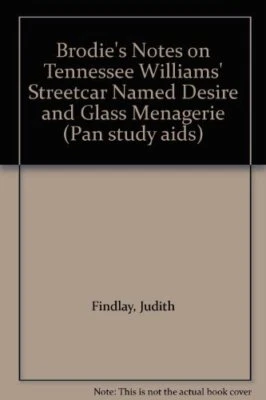 Brodie's Notes on Tennessee Williams' Streetcar Named Desire and Glass Menagerie (Pan study aids)

Findlay, Judith

Note: This is not the actual book cover